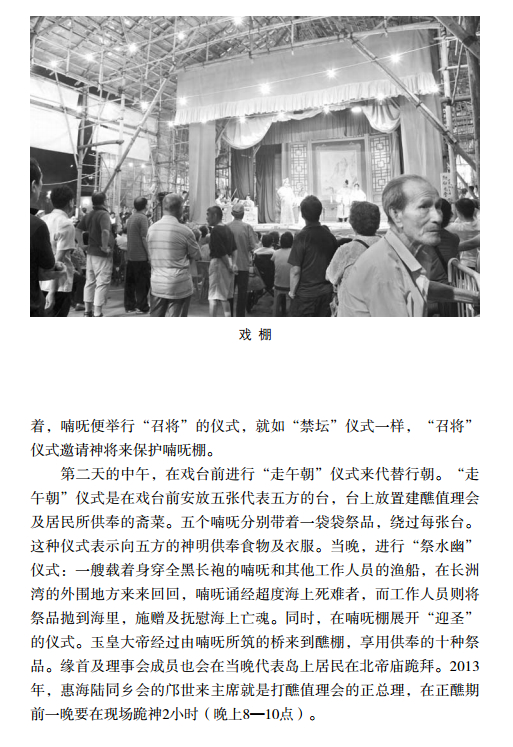 戏 棚

着，喃呒便举行“召将”的仪式，就如“禁坛”仪式一样，“召将”仪式邀请神将来保护喃呒棚。

第二天的中午，在戏台前进行“走午朝”仪式来代替行朝。“走午朝”仪式是在戏台前安放五张代表五方的台，台上放置建醮值理会及居民所供奉的斋菜。五个喃呒分别带着一袋袋祭品，绕过每张台。这种仪式表示向五方的神明供奉食物及衣服。当晚，进行“祭水幽”仪式：一艘载着身穿全黑长袍的喃呒和其他工作人员的渔船，在长洲湾的外围地方来来回回，喃呒诵经超度海上死难者，而工作人员则将祭品抛到海里，施赠及抚慰海上亡魂。同时，在喃呒棚展开“迎圣”的仪式。玉皇大帝经过由喃呒所筑的桥来到醮棚，享用供奉的十种祭品。缘首及理事会成员也会在当晚代表岛上居民在北帝庙跪拜。2013年，惠海陆同乡会的邝世来主席就是打醮值理会的正总理，在正醮期前一晚要在现场跪神2小时（晚上8—10点）。